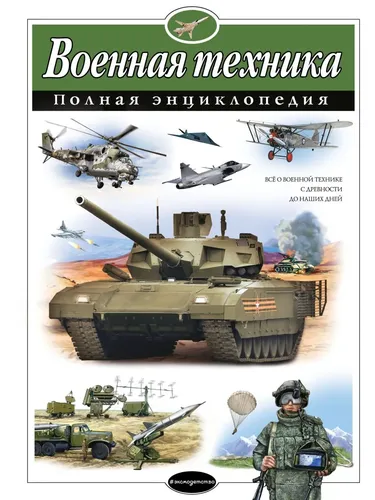 Военная техника

Полная энциклопедия

ВСЁ О ВОЕННОЙ ТЕХНИКЕ С ДРЕВНОСТИ ДО НАШИХ ДНЕЙ

#эксмодетство